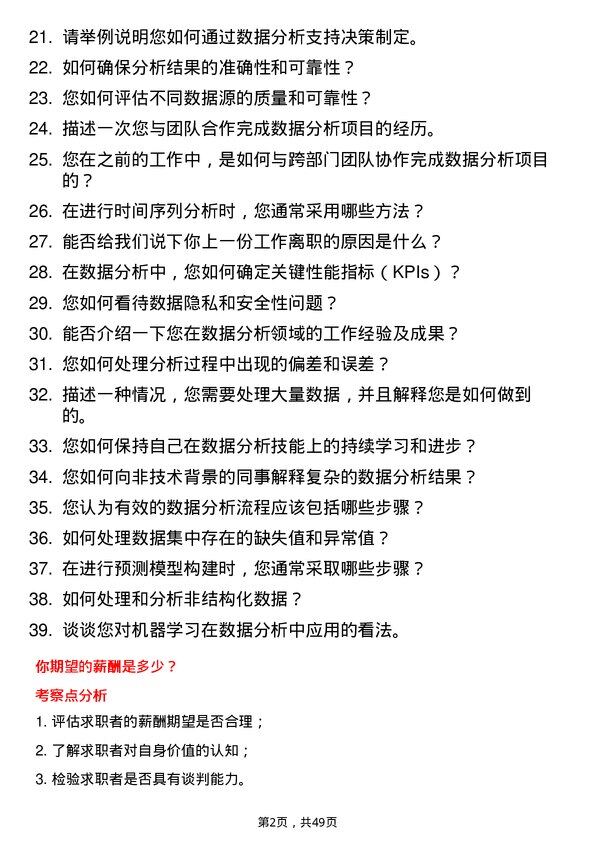 21. 请举例说明您如何通过数据分析支持决策制定。
22. 如何确保分析结果的准确性和可靠性？
23. 您如何评估不同数据源的质量和可靠性？
24. 描述一次您与团队合作完成数据分析项目的经历。
25. 您在之前的工作中，是如何与跨部门团队协作完成数据分析项目的？
26. 在进行时间序列分析时，您通常采用哪些方法？
27. 能否给我们说下你上一份工作离职的原因是什么？
28. 在数据分析中，您如何确定关键性能指标（KPIs）？
29. 您如何看待数据隐私和安全性问题？
30. 能否介绍一下您在数据分析领域的工作经验及成果？
31. 您如何处理分析过程中出现的偏差和误差？
32. 描述一种情况，您需要处理大量数据，并且解释您是如何做到的。
33. 您如何保持自己在数据分析技能上的持续学习和进步？
34. 您如何向非技术背景的同事解释复杂的数据分析结果？
35. 您认为有效的数据分析流程应该包括哪些步骤？
36. 如何处理数据集中存在的缺失值和异常值？
37. 在进行预测模型构建时，您通常采取哪些步骤？
38. 如何处理和分析非结构化数据？
39. 谈谈您对机器学习在数据分析中应用的看法。

你期望的薪酬是多少？

考察点分析

1. 评估求职者的薪酬期望是否合理；
2. 了解求职者对自身价值的认知；
3. 检验求职者是否具有谈判能力。

第2页，共49页